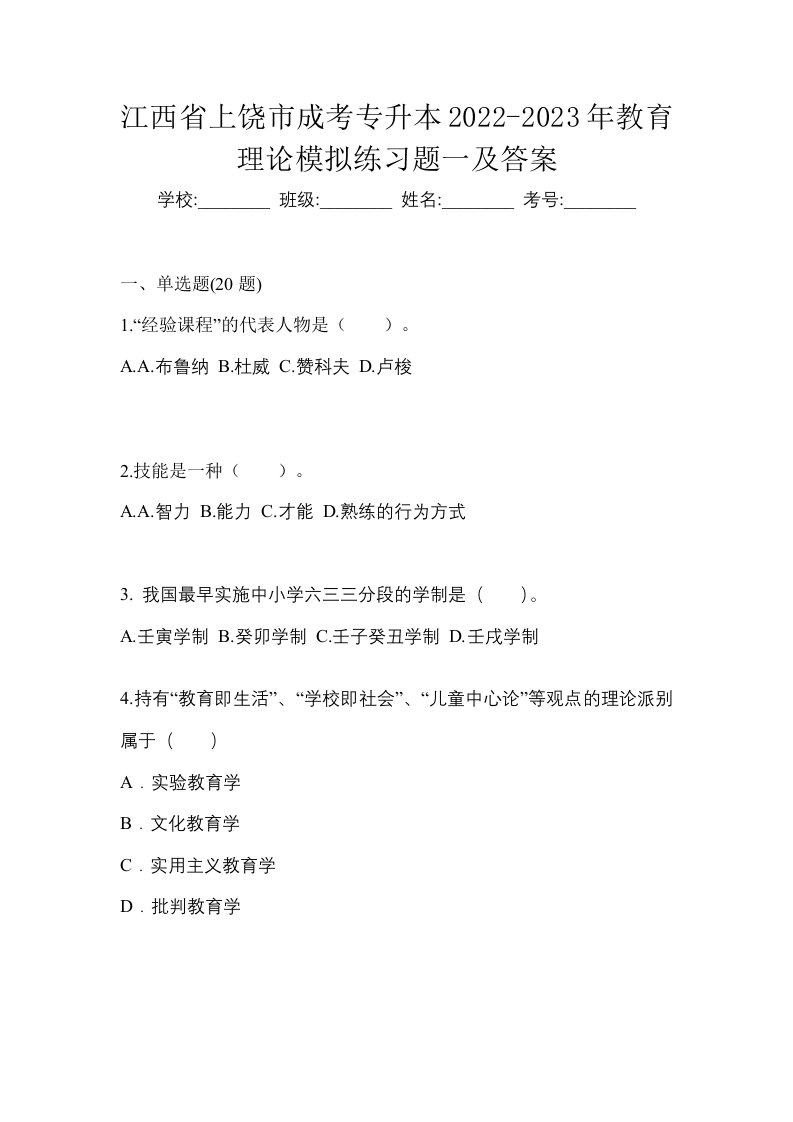 江西省上饶市成考专升本2022-2023年教育理论模拟练习题一及答案

学校:________ 班级:________ 姓名:________ 考号:________

一、单选题(20 题)

1.“经验课程”的代表人物是（　　）。

A.A.布鲁纳 B.杜威 C.赞科夫 D.卢梭

2.技能是一种（　　）。

A.A.智力 B.能力 C.才能 D.熟练的行为方式

3. 我国最早实施中小学六三三分段的学制是（　　）。

A.壬寅学制 B.癸卯学制 C.壬子癸丑学制 D.壬戌学制

4.持有“教育即生活”、“学校即社会”、“儿童中心论”等观点的理论派别属于（　　）

A．实验教育学

B．文化教育学

C．实用主义教育学

D．批判教育学